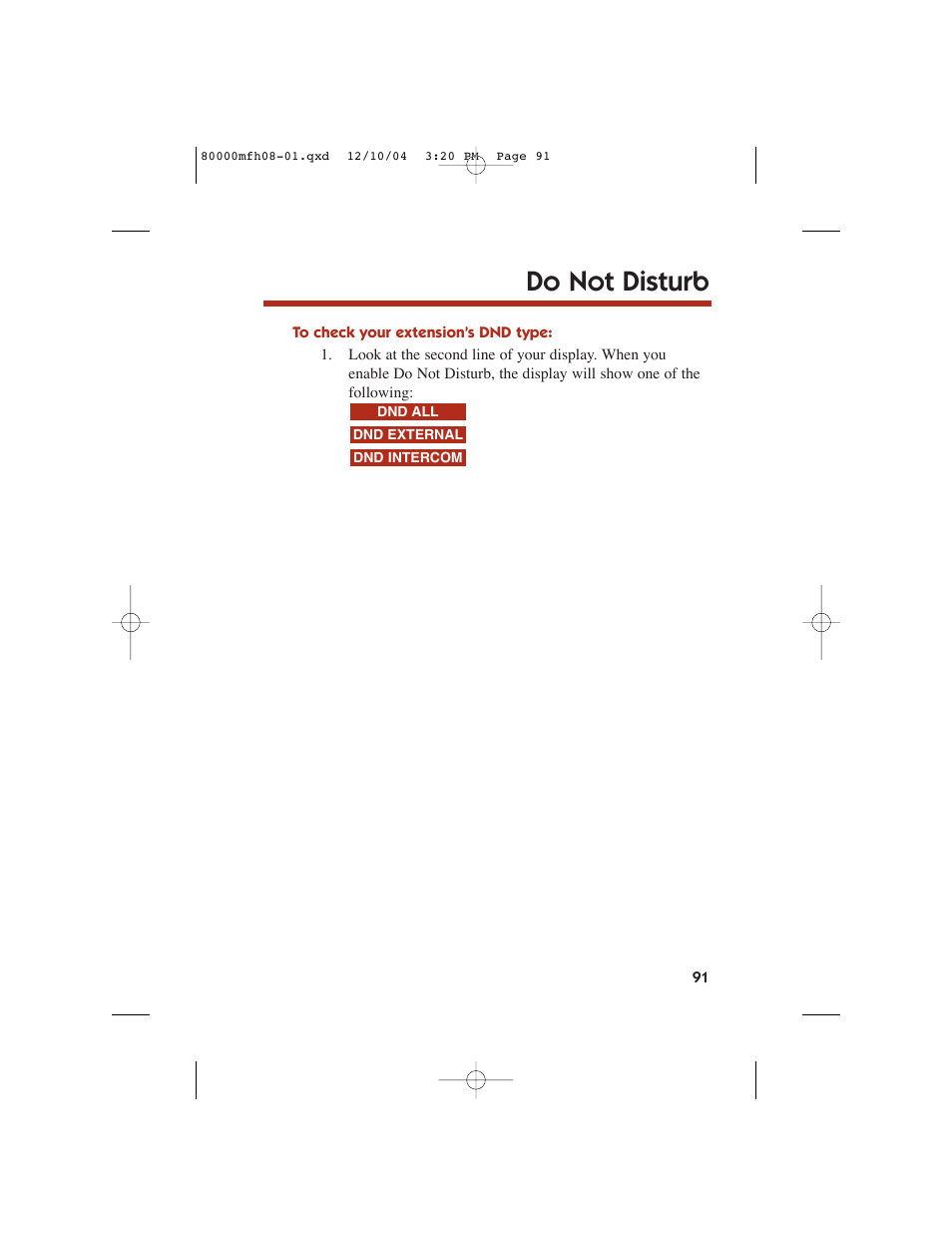 80000mfh08-01.qxd 12/10/04 3:20 PM Page 91

Do Not Disturb

To check your extension's DND type:

1. Look at the second line of your display. When you enable Do Not Disturb, the display will show one of the following:

DND ALL

DND EXTERNAL

DND INTERCOM

91